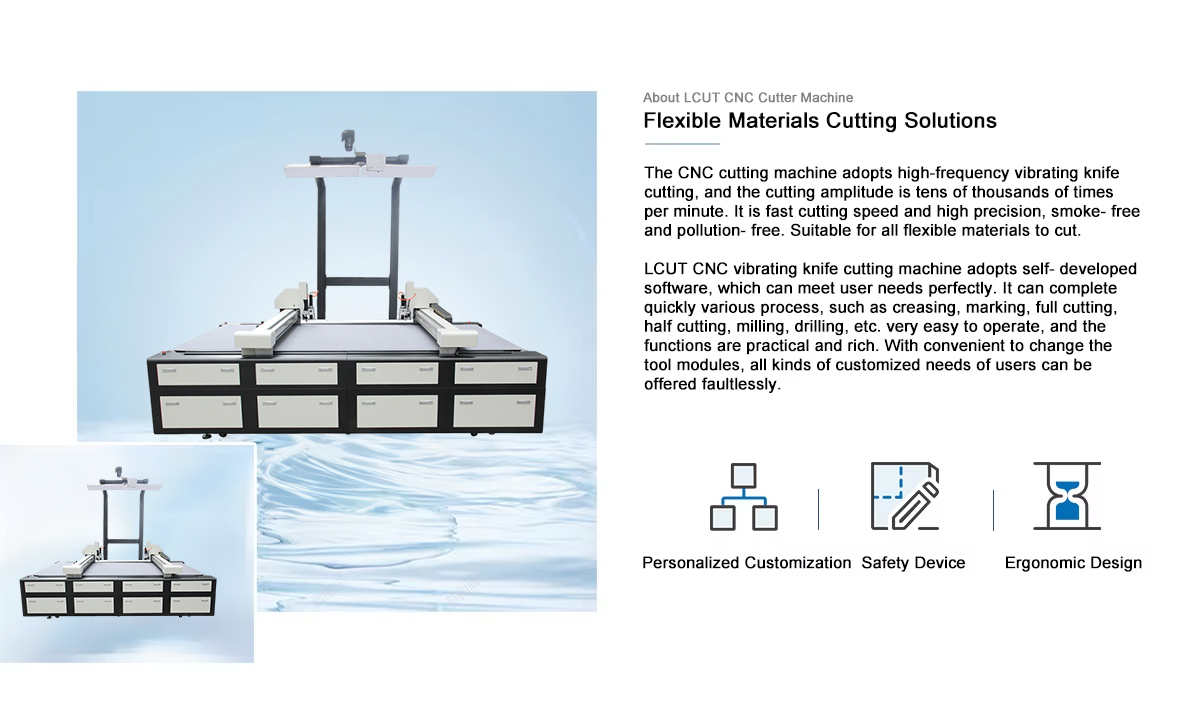 About LCUT CNC Cutter Machine

Flexible Materials Cutting Solutions

The CNC cutting machine adopts high-frequency vibrating knife cutting, and the cutting amplitude is tens of thousands of times per minute. It is fast cutting speed and high precision, smoke- free and pollution- free. Suitable for all flexible materials to cut.

LCUT CNC vibrating knife cutting machine adopts self- developed software, which can meet user needs perfectly. It can complete quickly various process, such as creasing, marking, full cutting, half cutting, milling, drilling, etc. very easy to operate, and the functions are practical and rich. With convenient to change the tool modules, all kinds of customized needs of users can be offered faultlessly.

Personalized Customization

Safety Device

Ergonomic Design